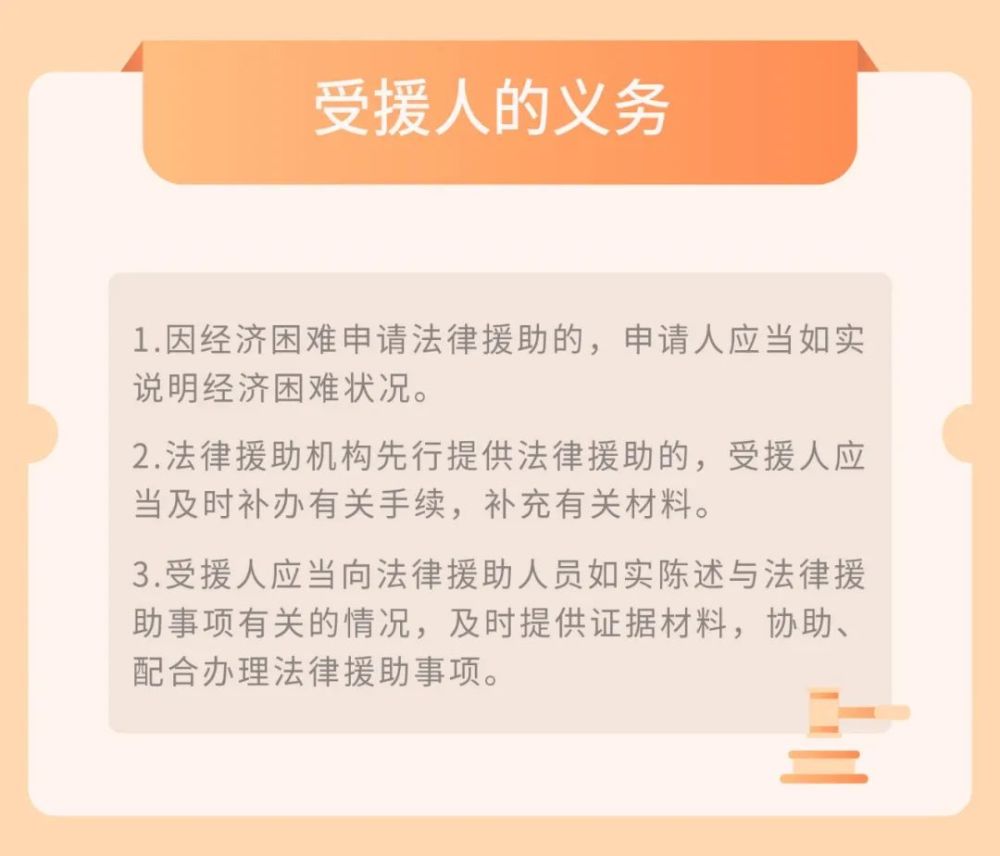 受援人的义务

1.因经济困难申请法律援助的，申请人应当如实说明经济困难状况。

2.法律援助机构先行提供法律援助的，受援人应当及时补办有关手续，补充有关材料。

3.受援人应当向法律援助人员如实陈述与法律援助事项有关的情况，及时提供证据材料，协助、配合办理法律援助事项。